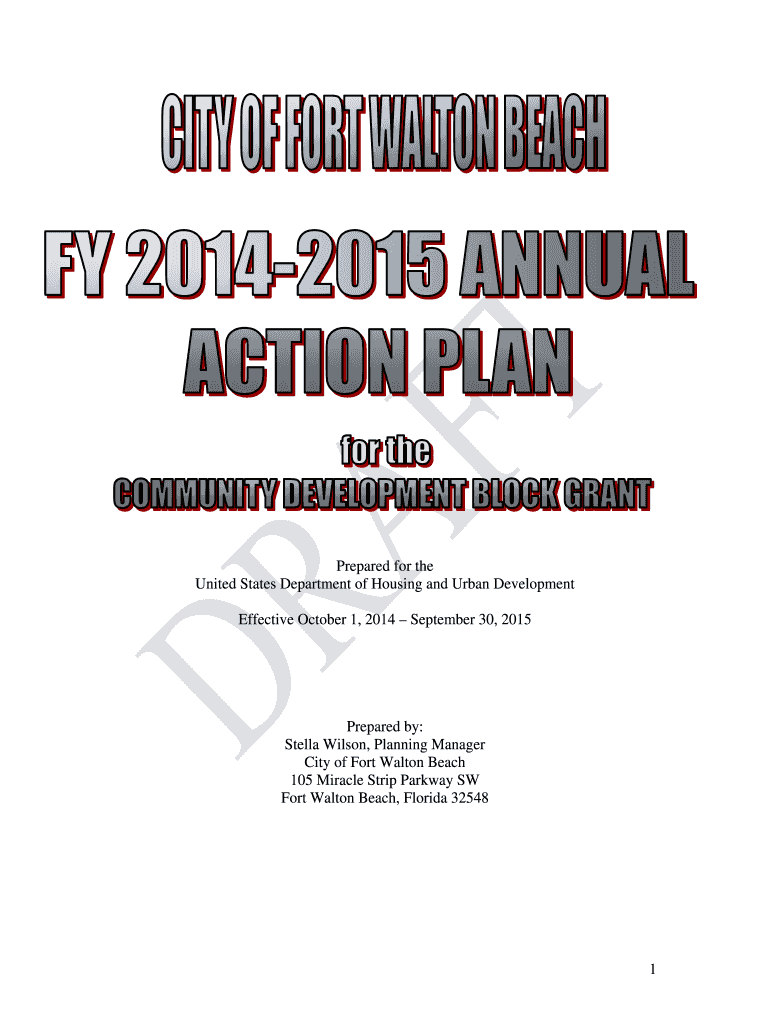 CITY OF FORT WALTON BEACH

FY 2014-2015 ANNUAL ACTION PLAN

for the

COMMUNITY DEVELOPMENT BLOCK GRANT

DRAFT

Prepared for the
United States Department of Housing and Urban Development

Effective October 1, 2014 – September 30, 2015

Prepared by:
Stella Wilson, Planning Manager
City of Fort Walton Beach
105 Miracle Strip Parkway SW
Fort Walton Beach, Florida 32548

1